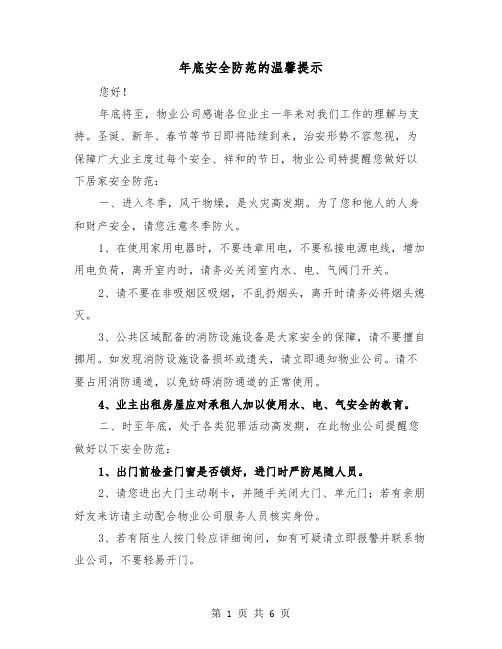 年底安全防范的温馨提示

您好！

年底将至，物业公司感谢各位业主一年来对我们工作的理解与支持。圣诞、新年、春节等节日即将陆续到来，治安形势不容忽视，为保障广大业主度过每个安全、祥和的节日，物业公司特提醒您做好以下居家安全防范：

一、进入冬季，风干物燥，是火灾高发期。为了您和他人的人身和财产安全，请您注意冬季防火。

1、在使用家用电器时，不要违章用电，不要私接电源电线，增加用电负荷，离开室内时，请务必关闭室内水、电、气阀门开关。

2、请不要在非吸烟区吸烟，不乱扔烟头，离开时请务必将烟头熄灭。

3、公共区域配备的消防设施设备是大家安全的保障，请不要擅自挪用。如发现消防设施设备损坏或遗失，请立即通知物业公司。请不要占用消防通道，以免妨碍消防通道的正常使用。

4、业主出租房屋应对承租人加以使用水、电、气安全的教育。

二、时至年底，处于各类犯罪活动高发期，在此物业公司提醒您做好以下安全防范：

1、出门前检查门窗是否锁好，进门时严防尾随人员。

2、请您进出大门主动刷卡，并随手关闭大门、单元门；若有亲朋好友来访请主动配合物业公司服务人员核实身份。

3、若有陌生人按门铃应详细询问，如有可疑请立即报警并联系物业公司，不要轻易开门。

第 1 页 共 6 页